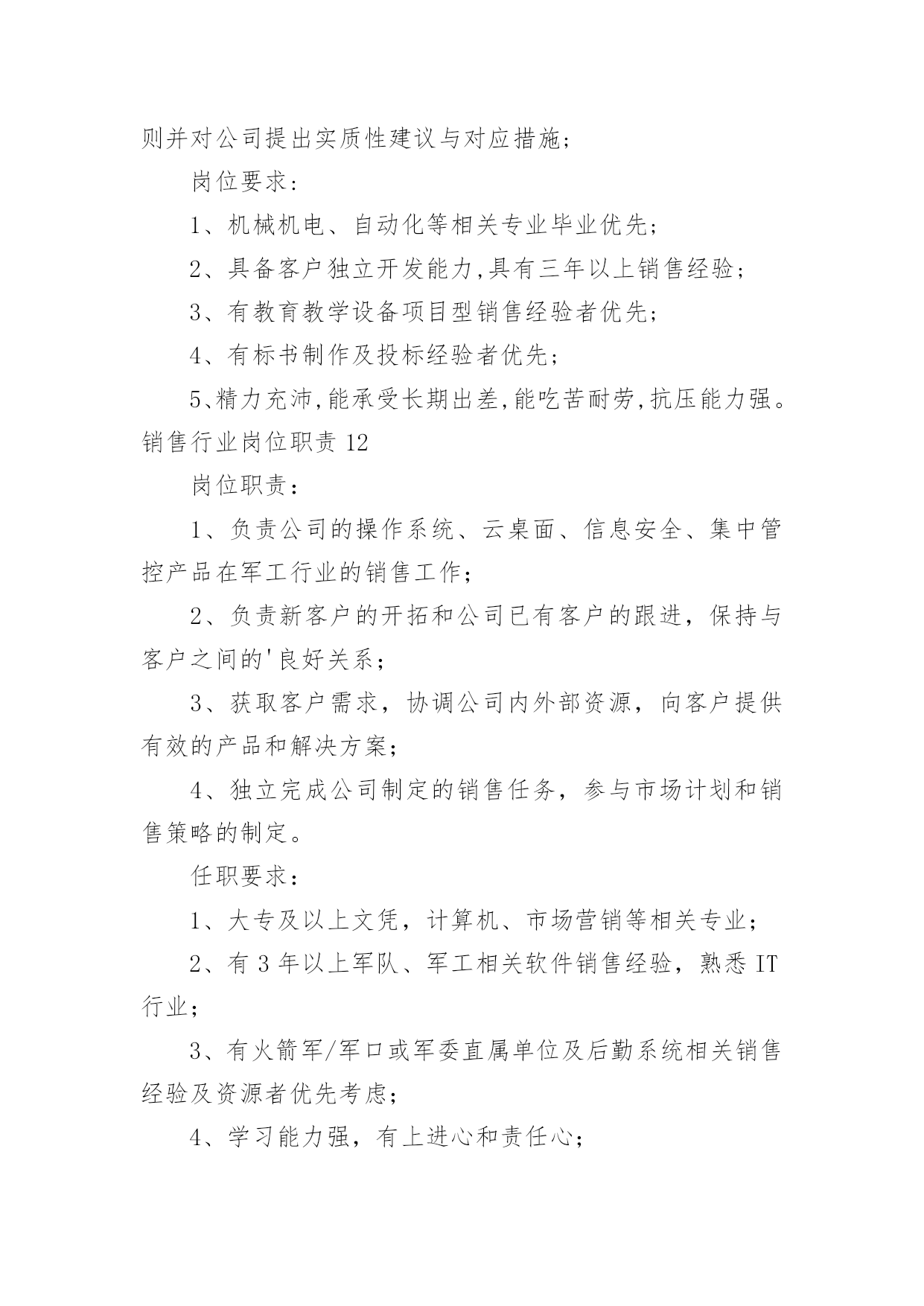 则并对公司提出实质性建议与对应措施；

岗位要求：

1、机械机电、自动化等相关专业毕业优先；

2、具备客户独立开发能力,具有三年以上销售经验；

3、有教育教学设备项目型销售经验者优先；

4、有标书制作及投标经验者优先；

5、精力充沛,能承受长期出差,能吃苦耐劳,抗压能力强。

销售行业岗位职责 12

岗位职责：

1、负责公司的操作系统、云桌面、信息安全、集中管控产品在军工行业的销售工作；

2、负责新客户的开拓和公司已有客户的跟进，保持与客户之间的'良好关系；

3、获取客户需求，协调公司内外部资源，向客户提供有效的产品和解决方案；

4、独立完成公司制定的销售任务，参与市场计划和销售策略的制定。

任职要求：

1、大专及以上文凭，计算机、市场营销等相关专业；

2、有 3 年以上军队、军工相关软件销售经验，熟悉 IT 行业；

3、有火箭军/军口或军委直属单位及后勤系统相关销售经验及资源者优先考虑；

4、学习能力强，有上进心和责任心；